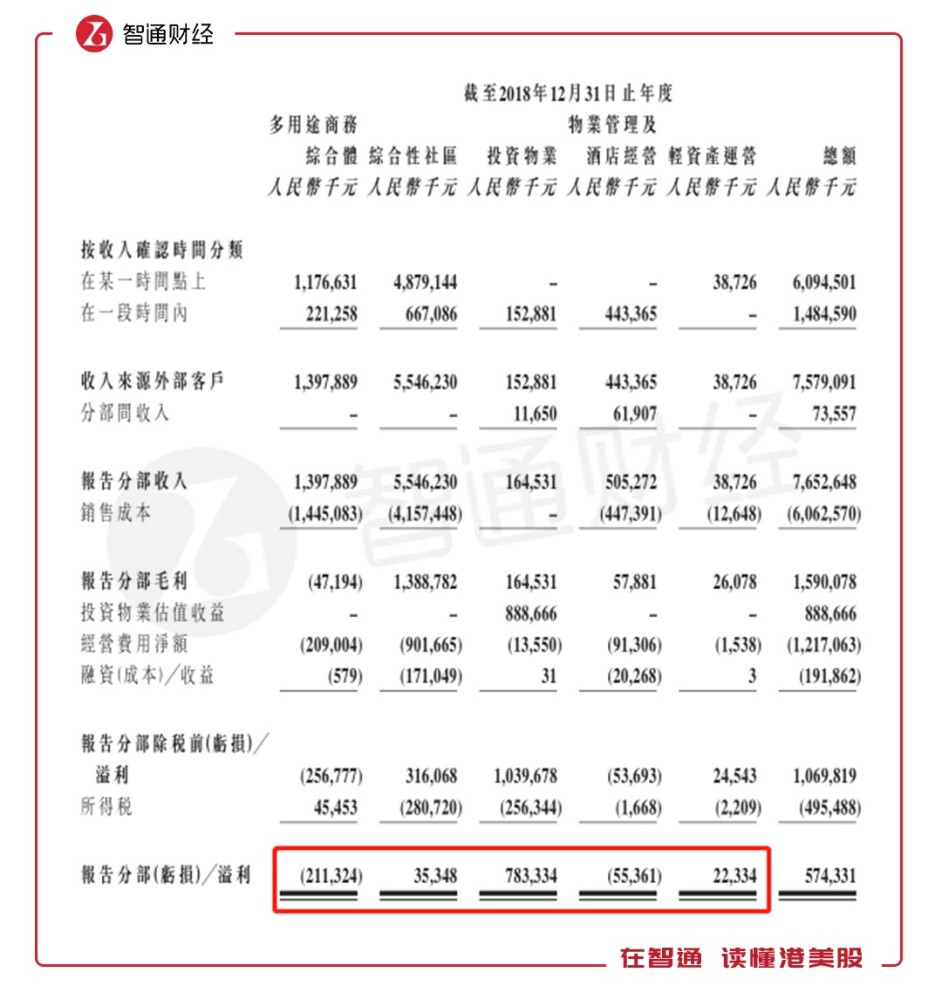 智通财经

截至2018年12月31日止年度

| | 多用途商務綜合體 人民幣千元 | 綜合性社區 人民幣千元 | 投資物業 人民幣千元 | 物業管理及酒店經營 人民幣千元 | 輕資產運營 人民幣千元 | 總額 人民幣千元 |
|---|---|---|---|---|---|---|
| 按收入確認時間分類 | | | | | | |
| 在某一時間點上 | 1,176,631 | 4,879,144 | – | – | 38,726 | 6,094,501 |
| 在一段時間內 | 221,258 | 667,086 | 152,881 | 443,365 | – | 1,484,590 |
| 收入來源外部客戶 | 1,397,889 | 5,546,230 | 152,881 | 443,365 | 38,726 | 7,579,091 |
| 分部間收入 | – | – | 11,650 | 61,907 | – | 73,557 |
| 報告分部收入 | 1,397,889 | 5,546,230 | 164,531 | 505,272 | 38,726 | 7,652,648 |
| 銷售成本 | (1,445,083) | (4,157,448) | – | (447,391) | (12,648) | (6,062,570) |
| 報告分部毛利 | (47,194) | 1,388,782 | 164,531 | 57,881 | 26,078 | 1,590,078 |
| 投資物業估值收益 | – | – | 888,666 | – | – | 888,666 |
| 經營費用淨額 | (209,004) | (901,665) | (13,550) | (91,306) | (1,538) | (1,217,063) |
| 融資(成本)/收益 | (579) | (171,049) | 31 | (20,268) | 3 | (191,862) |
| 報告分部除稅前(虧損)/溢利 | (256,777) | 316,068 | 1,039,678 | (53,693) | 24,543 | 1,069,819 |
| 所得稅 | 45,453 | (280,720) | (256,344) | (1,668) | (2,209) | (495,488) |
| 報告分部(虧損)/溢利 | (211,324) | 35,348 | 783,334 | (55,361) | 22,334 | 574,331 |

智通财经

在智通 读懂港美股